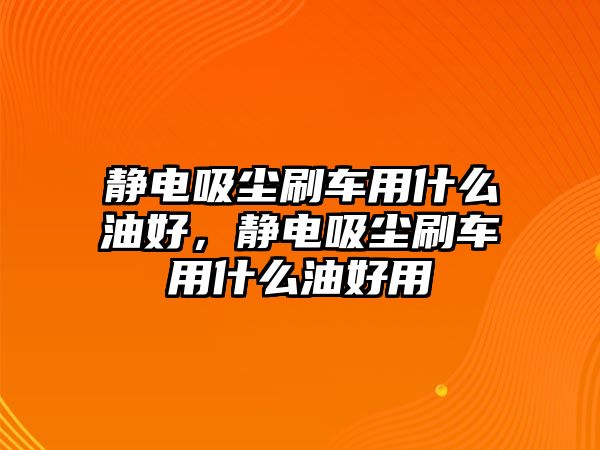 静电吸尘刷车用什么油好，静电吸尘刷车用什么油好用